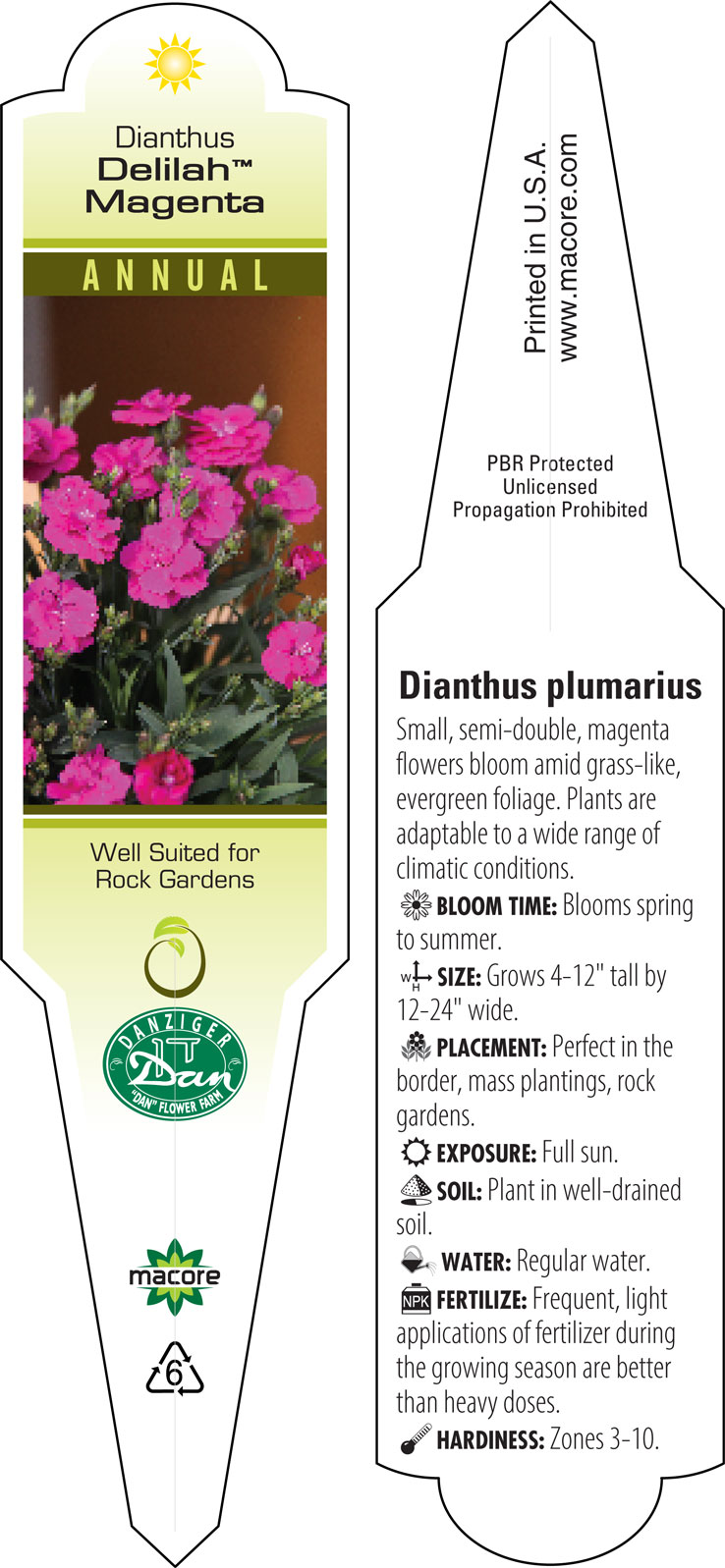 Dianthus
Delilah™
Magenta

ANNUAL

Well Suited for Rock Gardens

DANZIGER
Dan
"DAN" FLOWER FARM

macore

6

Printed in U.S.A.
www.macore.com

PBR Protected
Unlicensed
Propagation Prohibited

Dianthus plumarius

Small, semi-double, magenta flowers bloom amid grass-like, evergreen foliage. Plants are adaptable to a wide range of climatic conditions.

BLOOM TIME: Blooms spring to summer.

W H SIZE: Grows 4-12" tall by 12-24" wide.

PLACEMENT: Perfect in the border, mass plantings, rock gardens.

EXPOSURE: Full sun.

SOIL: Plant in well-drained soil.

WATER: Regular water.

NPK FERTILIZE: Frequent, light applications of fertilizer during the growing season are better than heavy doses.

HARDINESS: Zones 3-10.